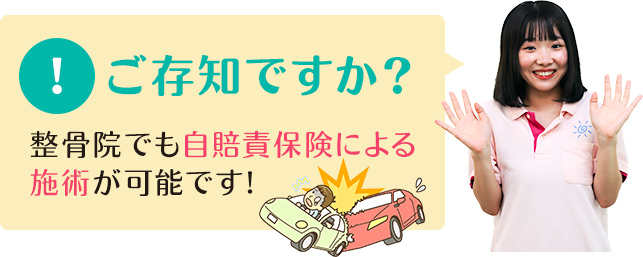 !
ご存知ですか？

整骨院でも自賠責保険による施術が可能です！